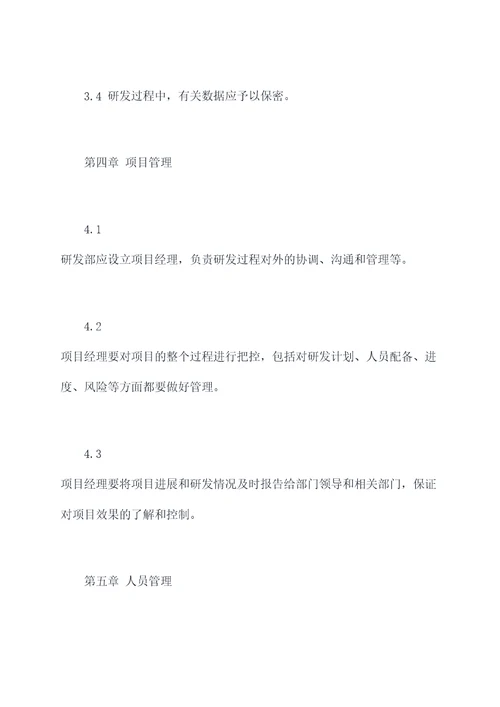 3.4 研发过程中，有关数据应予以保密。

第四章 项目管理

4.1

研发部应设立项目经理，负责研发过程对外的协调、沟通和管理等。

4.2

项目经理要对项目的整个过程进行把控，包括对研发计划、人员配备、进度、风险等方面都要做好管理。

4.3

项目经理要将项目进展和研发情况及时报告给部门领导和相关部门，保证对项目效果的了解和控制。

第五章 人员管理